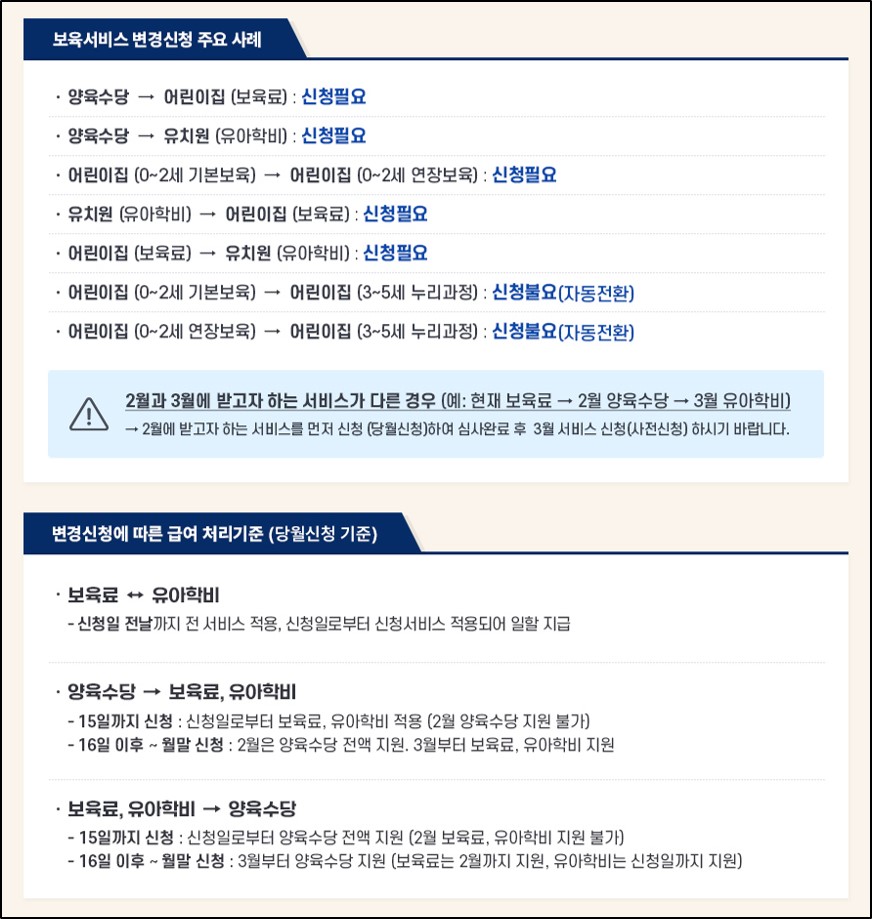 보육서비스 변경신청 주요 사례

· 양육수당 → 어린이집 (보육료) : 신청필요

· 양육수당 → 유치원 (유아학비) : 신청필요

· 어린이집 (0~2세 기본보육) → 어린이집 (0~2세 연장보육) : 신청필요

· 유치원 (유아학비) → 어린이집 (보육료) : 신청필요

· 어린이집 (보육료) → 유치원 (유아학비) : 신청필요

· 어린이집 (0~2세 기본보육) → 어린이집 (3~5세 누리과정) : 신청불요(자동전환)

· 어린이집 (0~2세 연장보육) → 어린이집 (3~5세 누리과정) : 신청불요(자동전환)

2월과 3월에 받고자 하는 서비스가 다른 경우 (예: 현재 보육료 → 2월 양육수당 → 3월 유아학비)
→ 2월에 받고자 하는 서비스를 먼저 신청 (당월신청)하여 심사완료 후 3월 서비스 신청(사전신청) 하시기 바랍니다.

변경신청에 따른 급여 처리기준 (당월신청 기준)

· 보육료 ↔ 유아학비
- 신청일 전날까지 전 서비스 적용, 신청일로부터 신청서비스 적용되어 일할 지급

· 양육수당 → 보육료, 유아학비
- 15일까지 신청 : 신청일로부터 보육료, 유아학비 적용 (2월 양육수당 지원 불가)
- 16일 이후 ~ 월말 신청 : 2월은 양육수당 전액 지원. 3월부터 보육료, 유아학비 지원

· 보육료, 유아학비 → 양육수당
- 15일까지 신청 : 신청일로부터 양육수당 전액 지원 (2월 보육료, 유아학비 지원 불가)
- 16일 이후 ~ 월말 신청 : 3월부터 양육수당 지원 (보육료는 2월까지 지원, 유아학비는 신청일까지 지원)